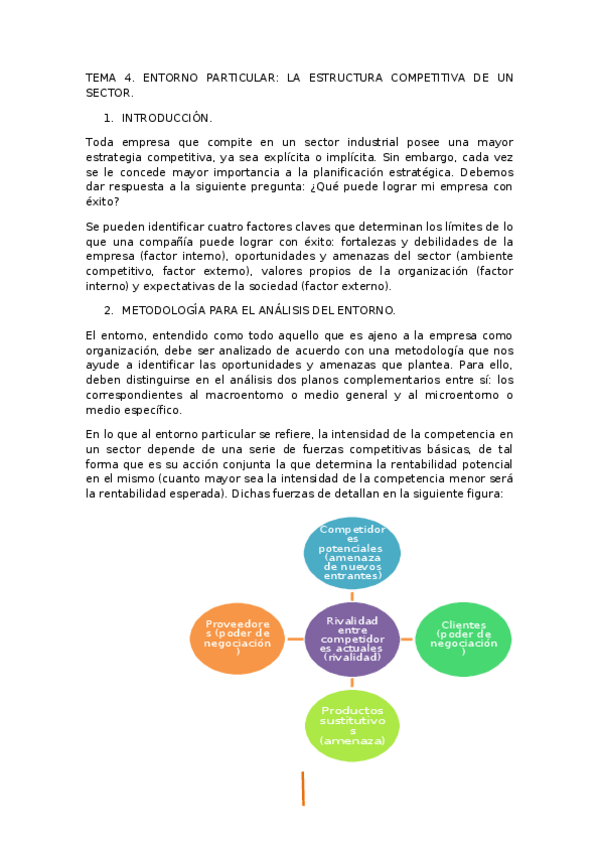 TEMA 4. ENTORNO PARTICULAR: LA ESTRUCTURA COMPETITIVA DE UN SECTOR.

1. INTRODUCCIÓN.

Toda empresa que compite en un sector industrial posee una mayor estrategia competitiva, ya sea explícita o implícita. Sin embargo, cada vez se le concede mayor importancia a la planificación estratégica. Debemos dar respuesta a la siguiente pregunta: ¿Qué puede lograr mi empresa con éxito?

Se pueden identificar cuatro factores claves que determinan los límites de lo que una compañía puede lograr con éxito: fortalezas y debilidades de la empresa (factor interno), oportunidades y amenazas del sector (ambiente competitivo, factor externo), valores propios de la organización (factor interno) y expectativas de la sociedad (factor externo).

2. METODOLOGÍA PARA EL ANÁLISIS DEL ENTORNO.

El entorno, entendido como todo aquello que es ajeno a la empresa como organización, debe ser analizado de acuerdo con una metodología que nos ayude a identificar las oportunidades y amenazas que plantea. Para ello, deben distinguirse en el análisis dos planos complementarios entre sí: los correspondientes al macroentorno o medio general y al microentorno o medio específico.

En lo que al entorno particular se refiere, la intensidad de la competencia en un sector depende de una serie de fuerzas competitivas básicas, de tal forma que es su acción conjunta la que determina la rentabilidad potencial en el mismo (cuanto mayor sea la intensidad de la competencia menor será la rentabilidad esperada). Dichas fuerzas de detallan en la siguiente figura:

Competidores potenciales (amenaza de nuevos entrantes)

Proveedores (poder de negociación)

Rivalidad entre competidores actuales (rivalidad)

Clientes (poder de negociación)

Productos sustitutivos (amenaza)